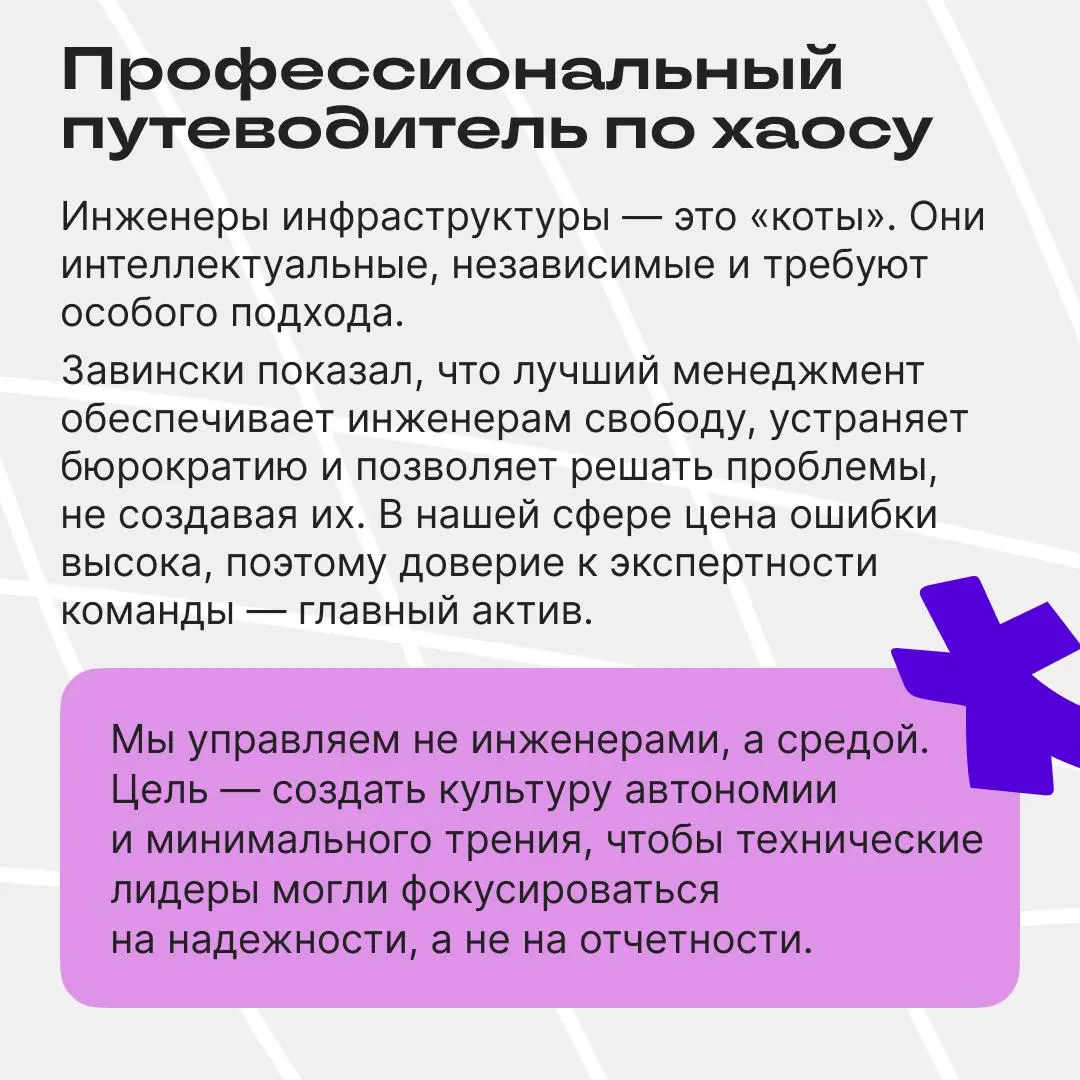 Профессиональный путеводитель по хаосу

Инженеры инфраструктуры — это «коты». Они интеллектуальные, независимые и требуют особого подхода.

Завински показал, что лучший менеджмент обеспечивает инженерам свободу, устраняет бюрократию и позволяет решать проблемы, не создавая их. В нашей сфере цена ошибки высока, поэтому доверие к экспертности команды — главный актив.

Мы управляем не инженерами, а средой. Цель — создать культуру автономии и минимального трения, чтобы технические лидеры могли фокусироваться на надежности, а не на отчетности.